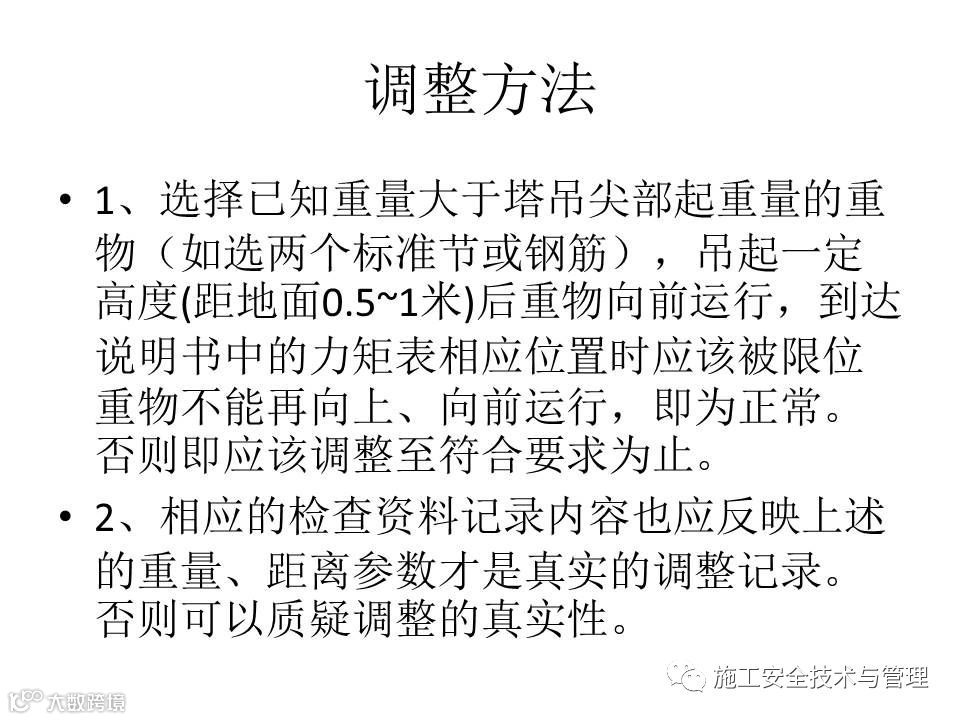 调整方法

• 1、选择已知重量大于塔吊尖部起重量的重物（如选两个标准节或钢筋），吊起一定高度(距地面0.5~1米)后重物向前运行，到达说明书中的力矩表相应位置时应该被限位重物不能再向上、向前运行，即为正常。否则即应该调整至符合要求为止。

• 2、相应的检查资料记录内容也应反映上述的重量、距离参数才是真实的调整记录。否则可以质疑调整的真实性。

施工安全技术与管理

大数跨境